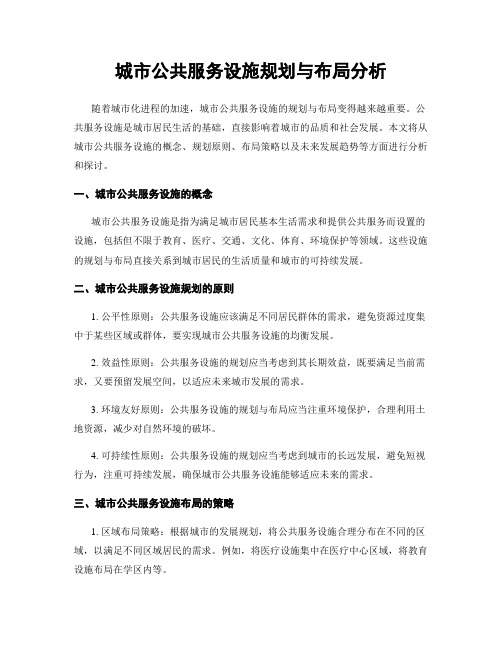 城市公共服务设施规划与布局分析

随着城市化进程的加速，城市公共服务设施的规划与布局变得越来越重要。公共服务设施是城市居民生活的基础，直接影响着城市的品质和社会发展。本文将从城市公共服务设施的概念、规划原则、布局策略以及未来发展趋势等方面进行分析和探讨。

一、城市公共服务设施的概念

城市公共服务设施是指为满足城市居民基本生活需求和提供公共服务而设置的设施，包括但不限于教育、医疗、交通、文化、体育、环境保护等领域。这些设施的规划与布局直接关系到城市居民的生活质量和城市的可持续发展。

二、城市公共服务设施规划的原则

1. 公平性原则：公共服务设施应该满足不同居民群体的需求，避免资源过度集中于某些区域或群体，要实现城市公共服务设施的均衡发展。

2. 效益性原则：公共服务设施的规划应当考虑到其长期效益，既要满足当前需求，又要预留发展空间，以适应未来城市发展的需求。

3. 环境友好原则：公共服务设施的规划与布局应当注重环境保护，合理利用土地资源，减少对自然环境的破坏。

4. 可持续性原则：公共服务设施的规划应当考虑到城市的长远发展，避免短视行为，注重可持续发展，确保城市公共服务设施能够适应未来的需求。

三、城市公共服务设施布局的策略

1. 区域布局策略：根据城市的发展规划，将公共服务设施合理分布在不同的区域，以满足不同区域居民的需求。例如，将医疗设施集中在医疗中心区域，将教育设施布局在学区内等。